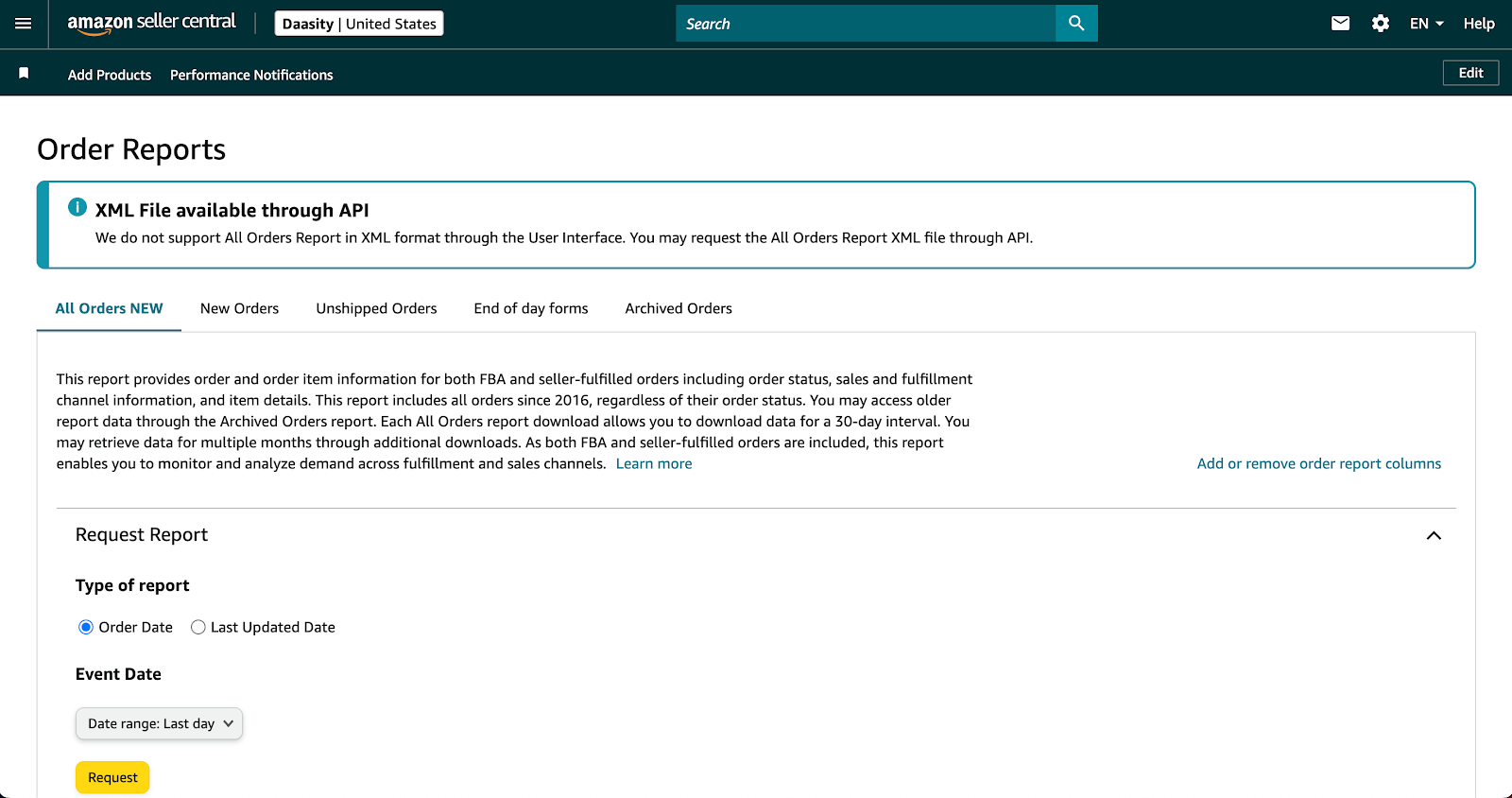 amazon seller central Daasity | United States Search EN Help

Add Products Performance Notifications Edit

Order Reports

XML File available through API

We do not support All Orders Report in XML format through the User Interface. You may request the All Orders Report XML file through API.

All Orders NEW New Orders Unshipped Orders End of day forms Archived Orders

This report provides order and order item information for both FBA and seller-fulfilled orders including order status, sales and fulfillment channel information, and item details. This report includes all orders since 2016, regardless of their order status. You may access older report data through the Archived Orders report. Each All Orders report download allows you to download data for a 30-day interval. You may retrieve data for multiple months through additional downloads. As both FBA and seller-fulfilled orders are included, this report enables you to monitor and analyze demand across fulfillment and sales channels. Learn more

Add or remove order report columns

Request Report

Type of report

Order Date Last Updated Date

Event Date

Date range: Last day

Request